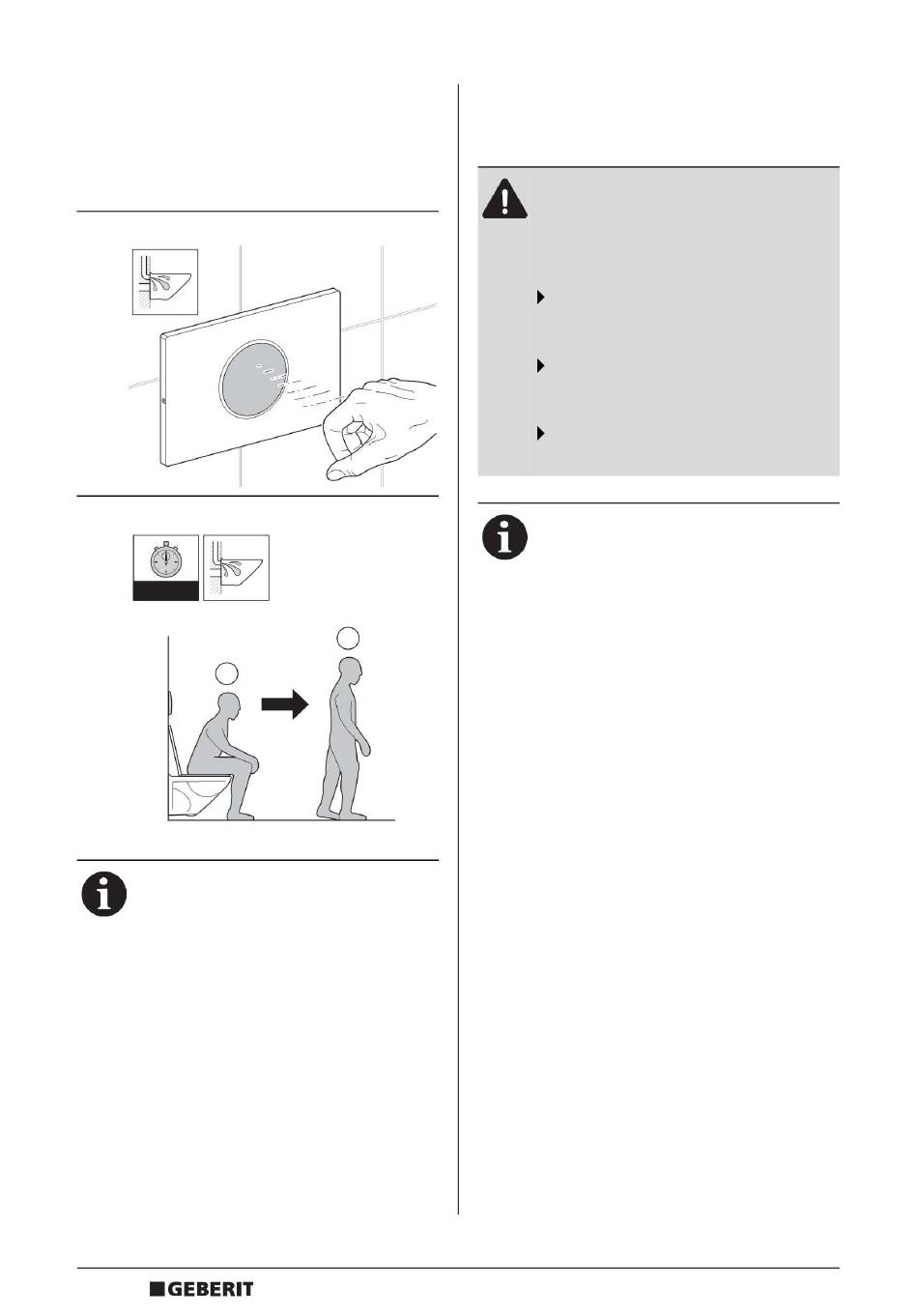 GEBERIT